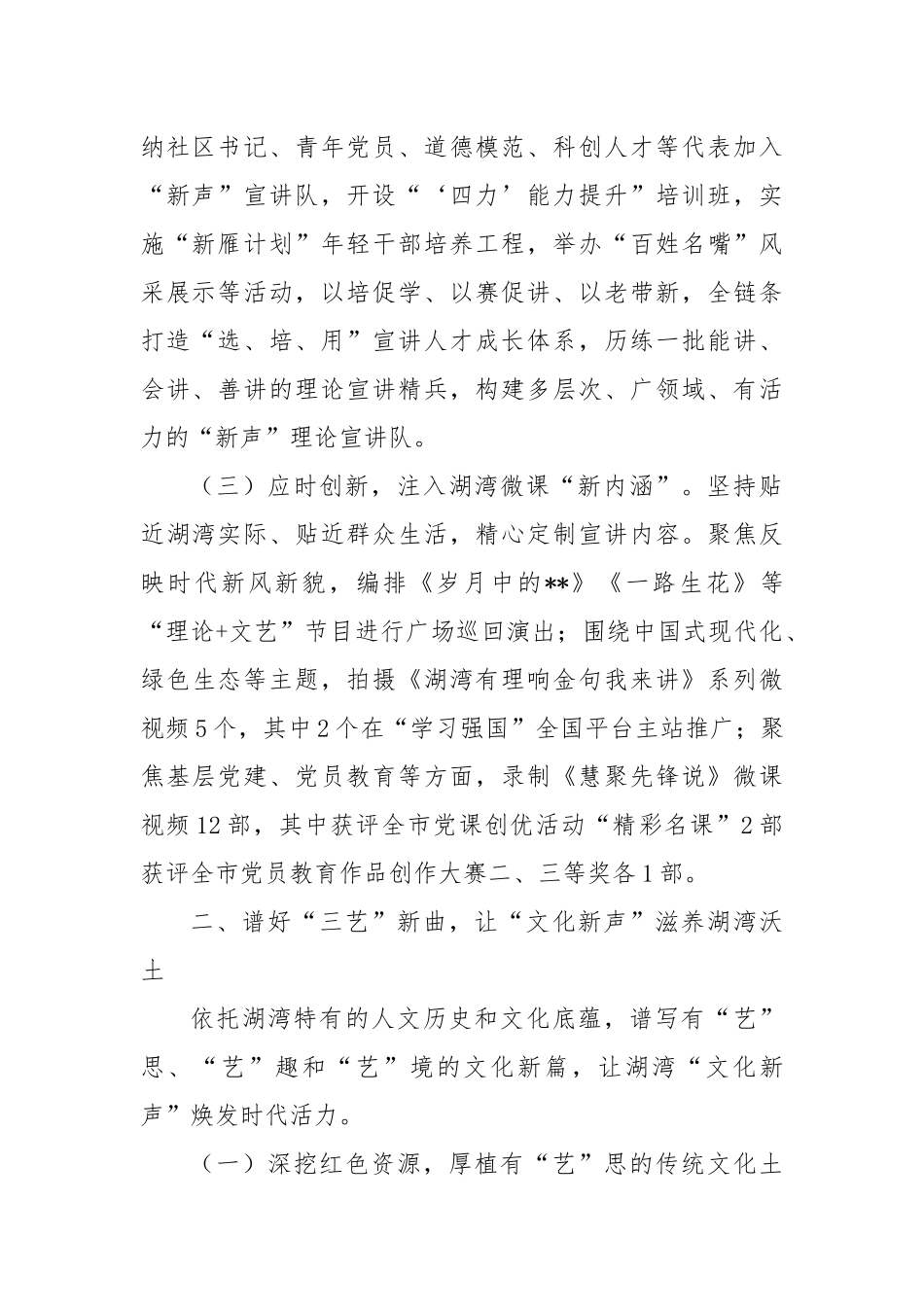 纳社区书记、青年党员、道德模范、科创人才等代表加入“新声”宣讲队，开设“‘四力’能力提升”培训班，实施“新雁计划”年轻干部培养工程，举办“百姓名嘴”风采展示等活动，以培促学、以赛促讲、以老带新，全链条打造“选、培、用”宣讲人才成长体系，历练一批能讲、会讲、善讲的理论宣讲精兵，构建多层次、广领域、有活力的“新声”理论宣讲队。

（三）应时创新，注入湖湾微课“新内涵”。坚持贴近湖湾实际、贴近群众生活，精心定制宣讲内容。聚焦反映时代新风新貌，编排《岁月中的**》《一路生花》等“理论+文艺”节目进行广场巡回演出；围绕中国式现代化、绿色生态等主题，拍摄《湖湾有理响金句我来讲》系列微视频5个，其中2个在“学习强国”全国平台主站推广；聚焦基层党建、党员教育等方面，录制《慧聚先锋说》微课视频12部，其中获评全市党课创优活动“精彩名课”2部获评全市党员教育作品创作大赛二、三等奖各1部。

二、谱好“三艺”新曲，让“文化新声”滋养湖湾沃土

依托湖湾特有的人文历史和文化底蕴，谱写有“艺”思、“艺”趣和“艺”境的文化新篇，让湖湾“文化新声”焕发时代活力。

（一）深挖红色资源，厚植有“艺”思的传统文化土